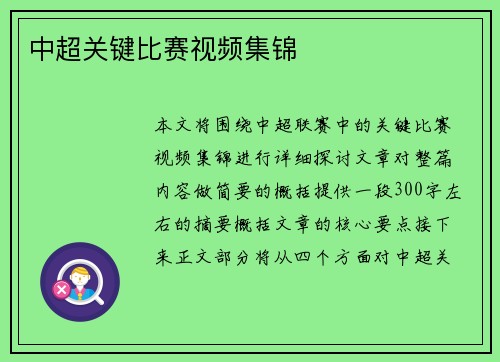 中超关键比赛视频集锦

本文将围绕中超联赛中的关键比赛视频集锦进行详细探讨文章对整篇内容做简要的概括提供一段300字左右的摘要概括文章的核心要点接下来正文部分将从四个方面对中超关